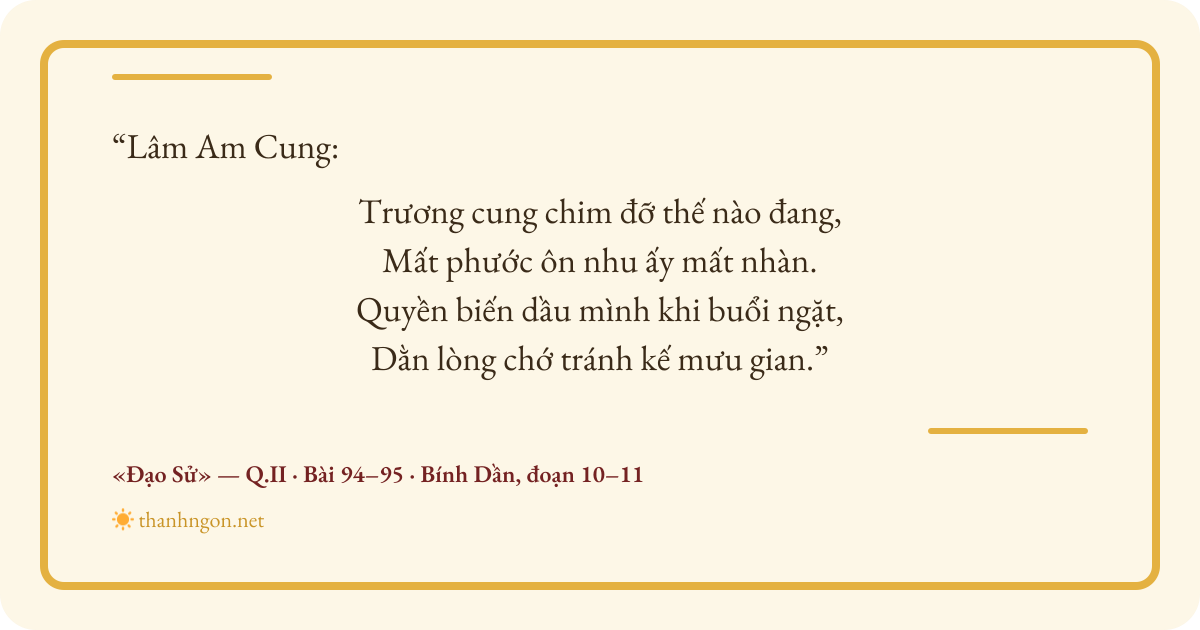 "Lâm Am Cung:

Trương cung chim đỡ thế nào đang,
Mất phước ôn nhu ấy mất nhàn.
Quyền biến dầu mình khi buổi ngặt,
Dằn lòng chớ tránh kế mưu gian."

«Đạo Sử» — Q.II · Bài 94–95 · Bính Dần, đoạn 10–11

thanhngon.net